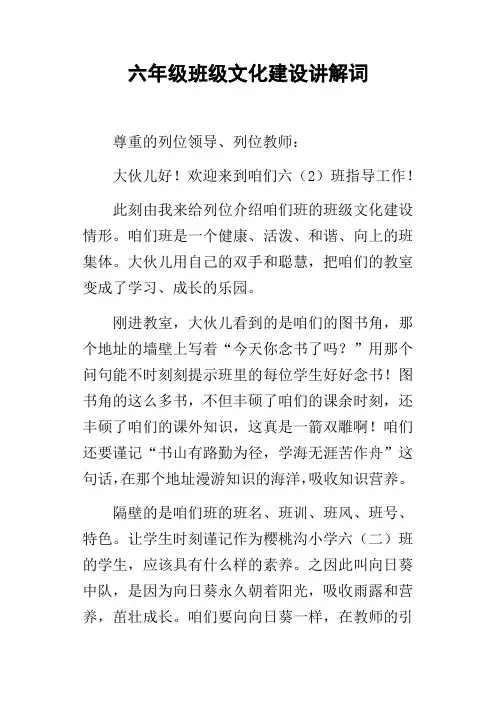 六年级班级文化建设讲解词

尊重的列位领导、列位教师：

大伙儿好！欢迎来到咱们六（2）班指导工作！

此刻由我来给列位介绍咱们班的班级文化建设情形。咱们班是一个健康、活泼、和谐、向上的班集体。大伙儿用自己的双手和聪慧，把咱们的教室变成了学习、成长的乐园。

刚进教室，大伙儿看到的是咱们的图书角，那个地址的墙壁上写着“今天你念书了吗？”用那个问句能不时刻刻提示班里的每位学生好好念书！图书角的这么多书，不但丰硕了咱们的课余时刻，还丰硕了咱们的课外知识，这真是一箭双雕啊！咱们还要谨记“书山有路勤为径，学海无涯苦作舟”这句话，在那个地址漫游知识的海洋，吸收知识营养。

隔壁的是咱们班的班名、班训、班风、班号、特色。让学生时刻谨记作为樱桃沟小学六（二）班的学生，应该具有什么样的素养。之因此叫向日葵中队，是因为向日葵永久朝着阳光，吸收雨露和营养，茁壮成长。咱们要向向日葵一样，在教师的引